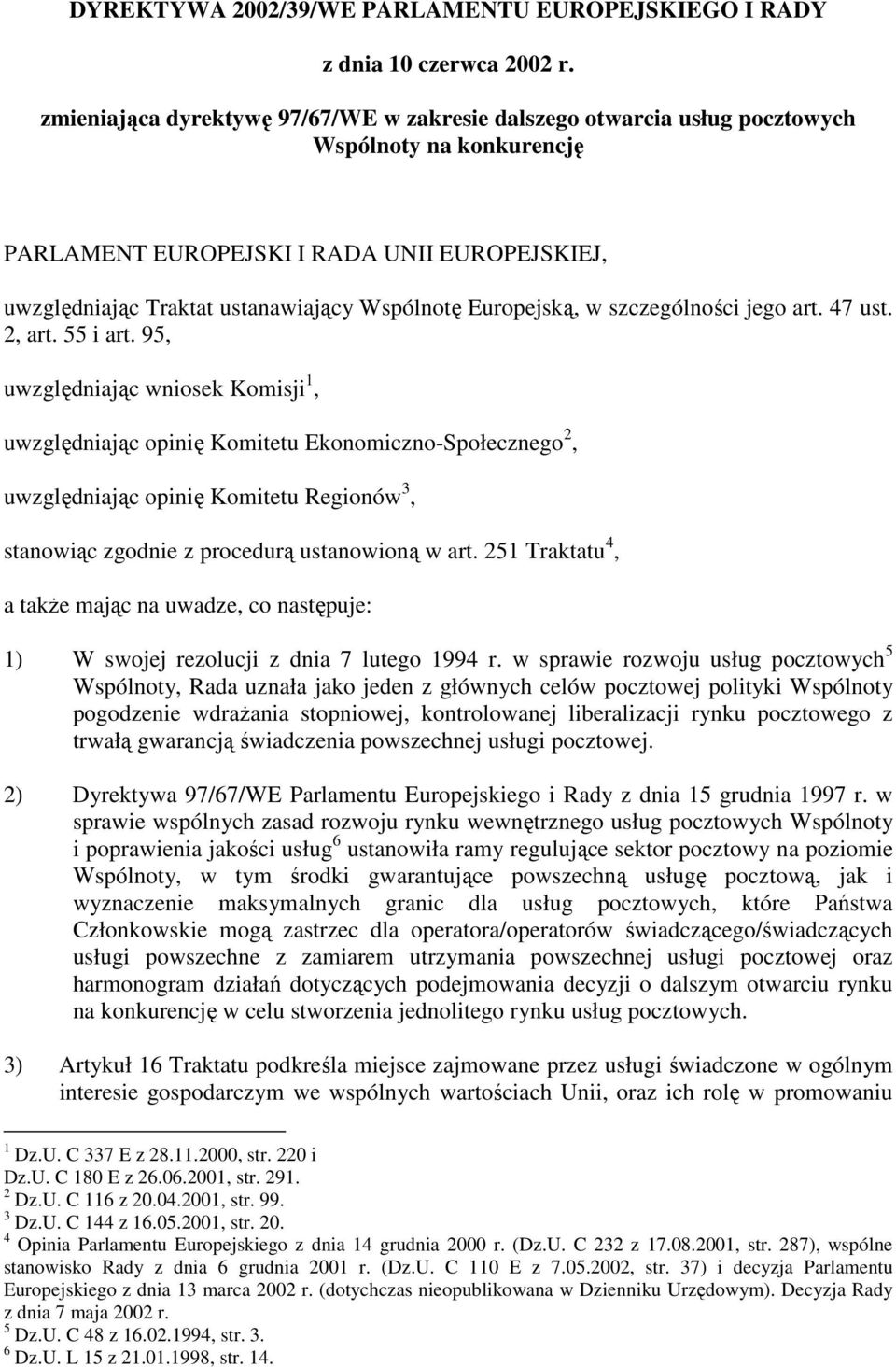 DYREKTYWA 2002/39/WE PARLAMENTU EUROPEJSKIEGO I RADY

z dnia 10 czerwca 2002 r.

zmieniająca dyrektywę 97/67/WE w zakresie dalszego otwarcia usług pocztowych Wspólnoty na konkurencję

PARLAMENT EUROPEJSKI I RADA UNII EUROPEJSKIEJ,

uwzględniając Traktat ustanawiający Wspólnotę Europejską, w szczególności jego art. 47 ust. 2, art. 55 i art. 95,

uwzględniając wniosek Komisji$^1$,

uwzględniając opinię Komitetu Ekonomiczno-Społecznego$^2$,

uwzględniając opinię Komitetu Regionów$^3$,

stanowiąc zgodnie z procedurą ustanowioną w art. 251 Traktatu$^4$,

a także mając na uwadze, co następuje:

1) W swojej rezolucji z dnia 7 lutego 1994 r. w sprawie rozwoju usług pocztowych$^5$ Wspólnoty, Rada uznała jako jeden z głównych celów pocztowej polityki Wspólnoty pogodzenie wdrażania stopniowej, kontrolowanej liberalizacji rynku pocztowego z trwałą gwarancją świadczenia powszechnej usługi pocztowej.

2) Dyrektywa 97/67/WE Parlamentu Europejskiego i Rady z dnia 15 grudnia 1997 r. w sprawie wspólnych zasad rozwoju rynku wewnętrznego usług pocztowych Wspólnoty i poprawienia jakości usług$^6$ ustanowiła ramy regulujące sektor pocztowy na poziomie Wspólnoty, w tym środki gwarantujące powszechną usługę pocztową, jak i wyznaczenie maksymalnych granic dla usług pocztowych, które Państwa Członkowskie mogą zastrzec dla operatora/operatorów świadczącego/świadczących usługi powszechne z zamiarem utrzymania powszechnej usługi pocztowej oraz harmonogram działań dotyczących podejmowania decyzji o dalszym otwarciu rynku na konkurencję w celu stworzenia jednolitego rynku usług pocztowych.

3) Artykuł 16 Traktatu podkreśla miejsce zajmowane przez usługi świadczone w ogólnym interesie gospodarczym we wspólnych wartościach Unii, oraz ich rolę w promowaniu

$^1$ Dz.U. C 337 E z 28.11.2000, str. 220 i Dz.U. C 180 E z 26.06.2001, str. 291.
$^2$ Dz.U. C 116 z 20.04.2001, str. 99.
$^3$ Dz.U. C 144 z 16.05.2001, str. 20.
$^4$ Opinia Parlamentu Europejskiego z dnia 14 grudnia 2000 r. (Dz.U. C 232 z 17.08.2001, str. 287), wspólne stanowisko Rady z dnia 6 grudnia 2001 r. (Dz.U. C 110 E z 7.05.2002, str. 37) i decyzja Parlamentu Europejskiego z dnia 13 marca 2002 r. (dotychczas nieopublikowana w Dzienniku Urzędowym). Decyzja Rady z dnia 7 maja 2002 r.
$^5$ Dz.U. C 48 z 16.02.1994, str. 3.
$^6$ Dz.U. L 15 z 21.01.1998, str. 14.